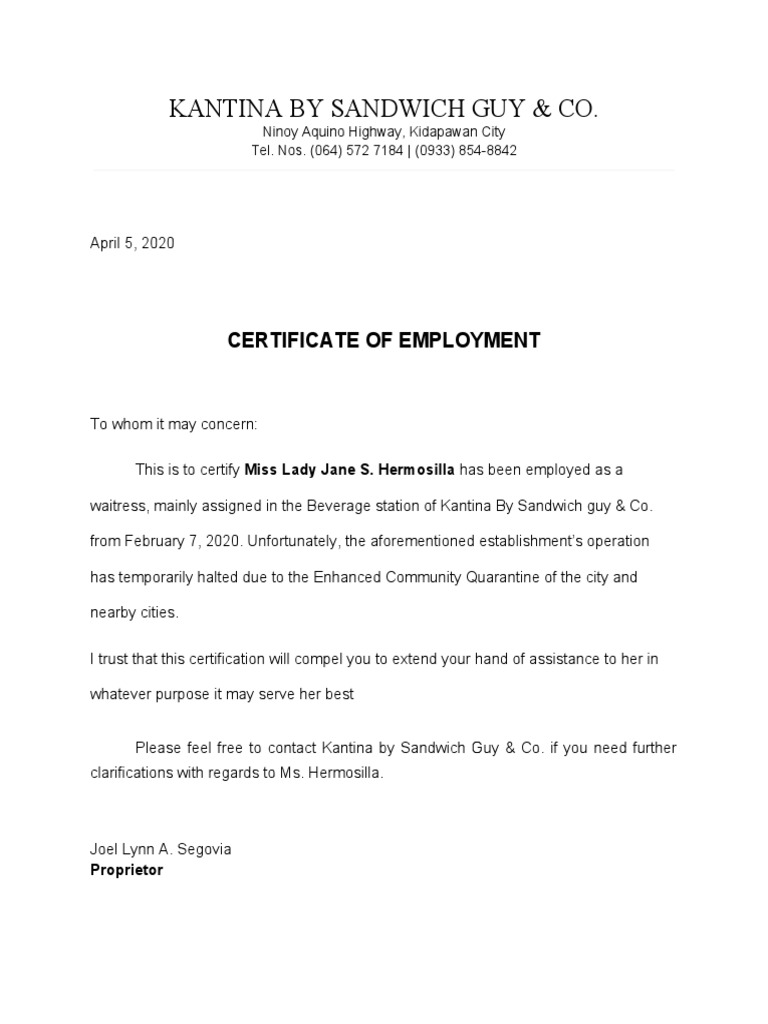 KANTINA BY SANDWICH GUY & CO.
Ninoy Aquino Highway, Kidapawan City
Tel. Nos. (064) 572 7184 | (0933) 854-8842

April 5, 2020

CERTIFICATE OF EMPLOYMENT

To whom it may concern:

This is to certify Miss Lady Jane S. Hermosilla has been employed as a waitress, mainly assigned in the Beverage station of Kantina By Sandwich guy & Co. from February 7, 2020. Unfortunately, the aforementioned establishment's operation has temporarily halted due to the Enhanced Community Quarantine of the city and nearby cities.

I trust that this certification will compel you to extend your hand of assistance to her in whatever purpose it may serve her best

Please feel free to contact Kantina by Sandwich Guy & Co. if you need further clarifications with regards to Ms. Hermosilla.

Joel Lynn A. Segovia
Proprietor